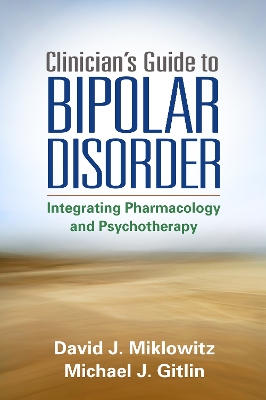 Clinician's Guide to
BIPOLAR
DISORDER

Integrating Pharmacology and Psychotherapy

David J. Miklowitz
Michael J. Gitlin